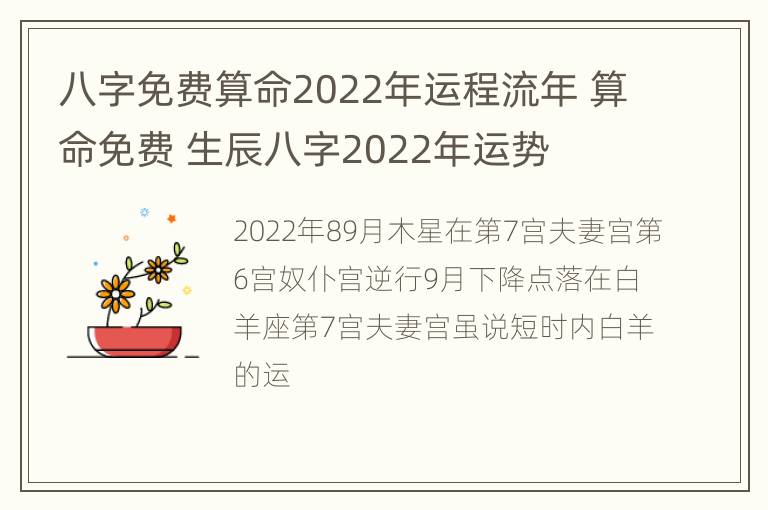 八字免费算命2022年运程流年 算命免费 生辰八字2022年运势

2022年89月木星在第7宫夫妻宫第6宫奴仆宫逆行9月下降点落在白羊座第7宫夫妻宫虽说短时内白羊的运